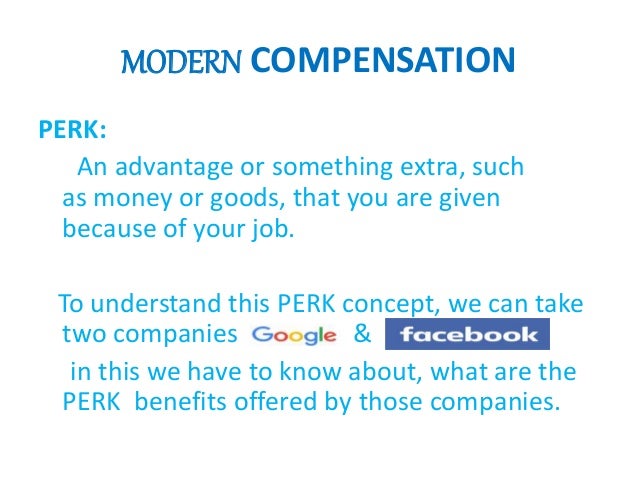 MODERN COMPENSATION

PERK:

An advantage or something extra, such as money or goods, that you are given because of your job.

To understand this PERK concept, we can take two companies Google & facebook in this we have to know about, what are the PERK benefits offered by those companies.